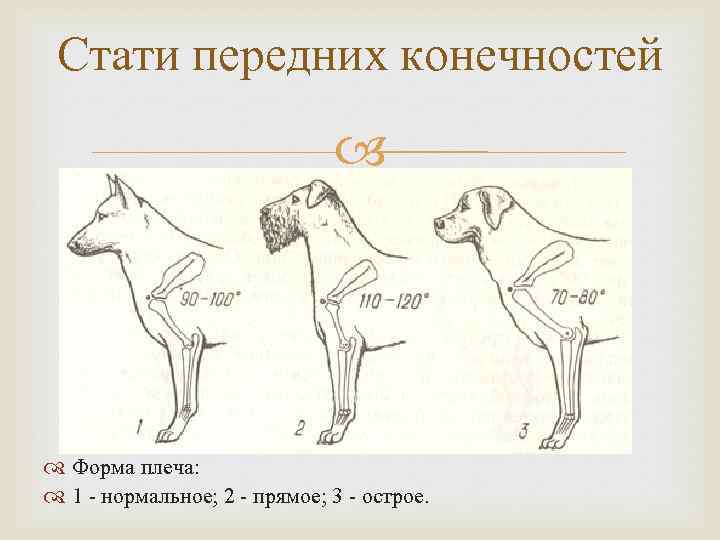 Стати передних конечностей

90-100°

110-120°

70-80°

1

2

3

Форма плеча:

1 - нормальное; 2 - прямое; 3 - острое.